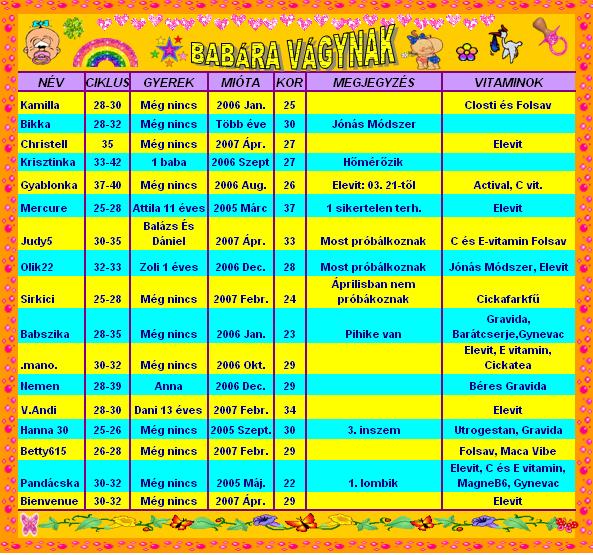 BABÁRA VÁGYNAK

| NÉV | CIKLUS | GYEREK | MIÓTA | KOR | MEGJEGYZÉS | VITAMINOK |
|---|---|---|---|---|---|---|
| Kamilla | 28-30 | Még nincs | 2006 Jan. | 25 | | Closti és Folsav |
| Bikka | 28-32 | Még nincs | Több éve | 30 | Jónás Módszer | |
| Christell | 35 | Még nincs | 2007 Ápr. | 27 | | Elevit |
| Krisztinka | 33-42 | 1 baba | 2006 Szept | 27 | Hőmérőzik | |
| Gyablonka | 37-40 | Még nincs | 2006 Aug. | 26 | Elevit: 03. 21-től | Actival, C vit. |
| Mercure | 25-28 | Attila 11 éves | 2005 Márc | 37 | 1 sikertelen terh. | Elevit |
| Judy5 | 30-35 | Balázs És Dániel | 2007 Ápr. | 33 | Most próbálkoznak | C és E-vitamin Folsav |
| Olik22 | 32-33 | Zoli 1 éves | 2006 Dec. | 28 | Most próbálkoznak | Jónás Módszer, Elevit |
| Sirkici | 25-28 | Még nincs | 2007 Febr. | 24 | Áprilisban nem próbákoznak | Cickafarkfű |
| Babszika | 28-35 | Még nincs | 2006 Jan. | 23 | Pihike van | Gravida, Barátcserje,Gynevac |
| .mano. | 30-32 | Még nincs | 2006 Okt. | 29 | | Elevit, E vitamin, Cickatea |
| Nemen | 28-39 | Anna | 2006 Dec. | 29 | | Béres Gravida |
| V.Andi | 28-30 | Dani 13 éves | 2007 Febr. | 34 | | Elevit |
| Hanna 30 | 25-26 | Még nincs | 2005 Szept. | 30 | 3. inszem | Utrogestan, Gravida |
| Betty615 | 26-28 | Még nincs | 2007 Febr. | 29 | | Folsav, Maca Vibe |
| Pandácska | 30-32 | Még nincs | 2005 Máj. | 22 | 1. lombik | Elevit, C és E vitamin, MagneB6, Gynevac |
| Bienvenue | 30-32 | Még nincs | 2007 Ápr. | 29 | | Elevit |